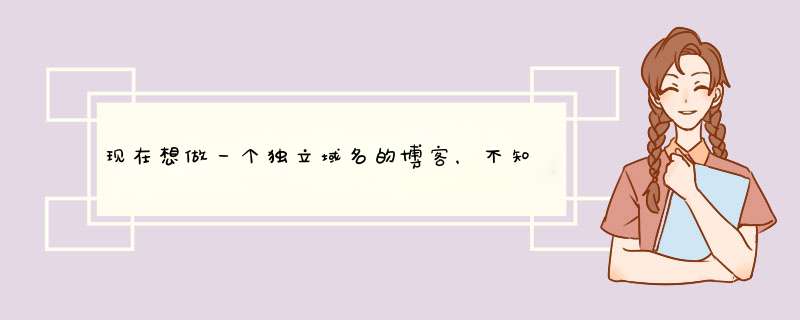 现在想做一个独立域名的博客，不知